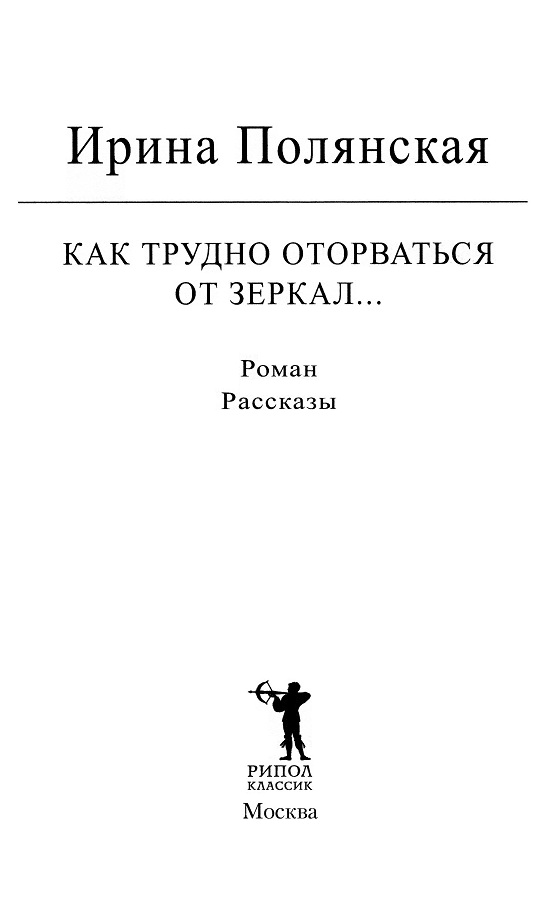 Ирина Полянская

КАК ТРУДНО ОТОРВАТЬСЯ ОТ ЗЕРКАЛ...

Роман
Рассказы

РИПОЛ
КЛАССИК
Москва